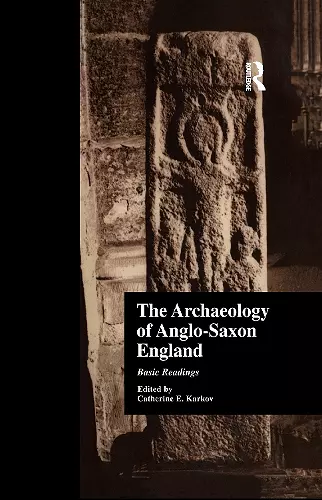 ROUTLEDGE

The Archaeology of Anglo-Saxon England

Basic Readings

Edited by
Catherine E. Karkov